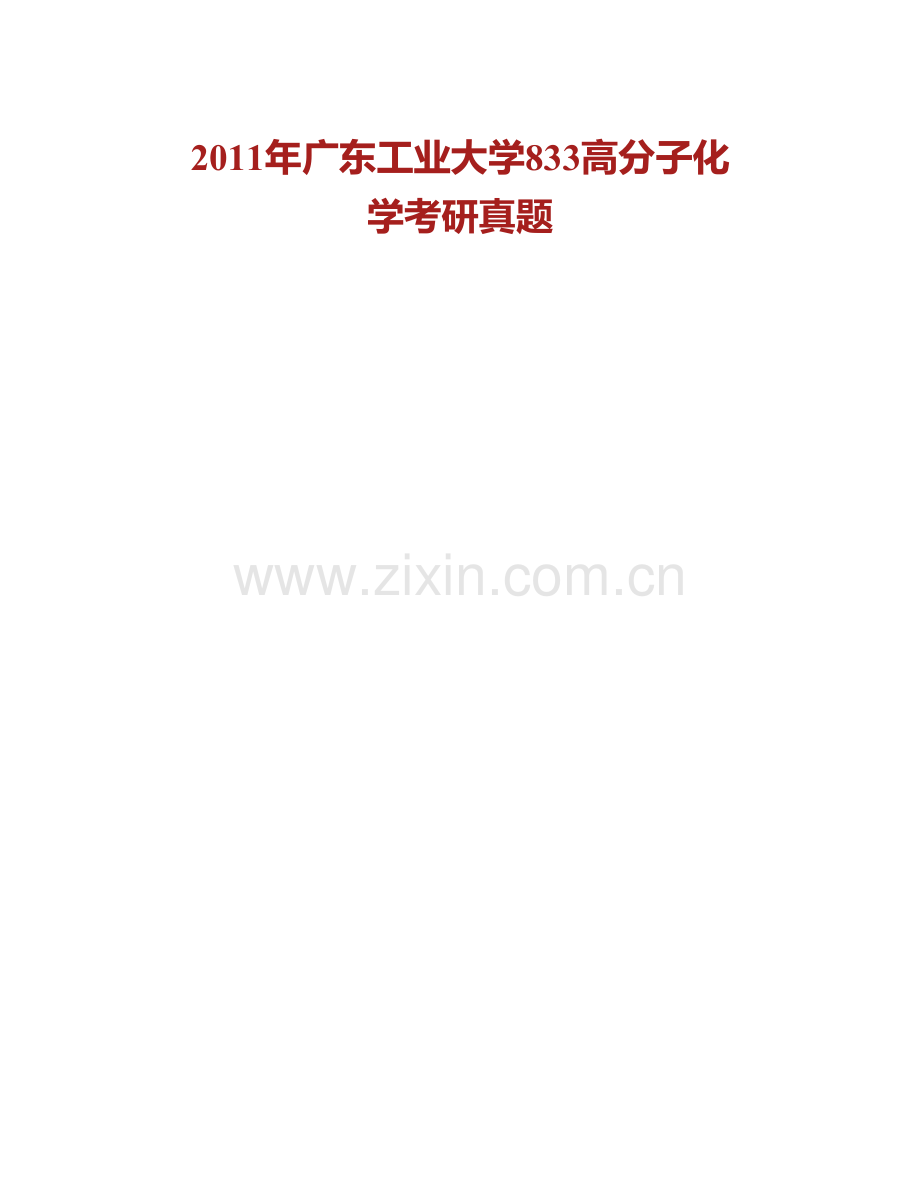 2011年广东工业大学833高分子化学考研真题

www.zixin.com.cn